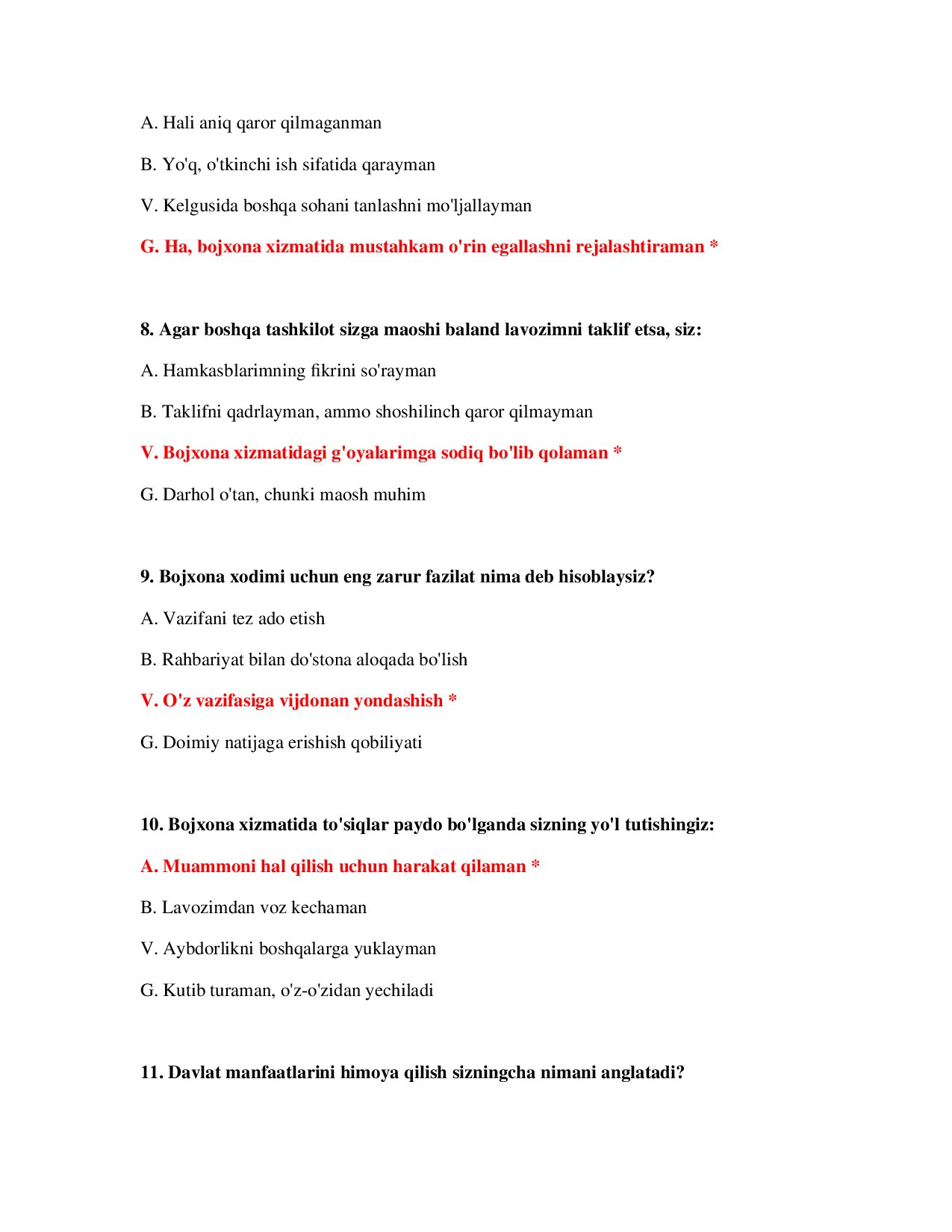 A. Hali aniq qaror qilmaganman

B. Yo'q, o'tkinchi ish sifatida qarayman

V. Kelgusida boshqa sohani tanlashni mo'ljallayman

G. Ha, bojxona xizmatida mustahkam o'rin egallashni rejalashtiraman *

8. Agar boshqa tashkilot sizga maoshi baland lavozimni taklif etsa, siz:

A. Hamkasblarimning fikrini so'rayman

B. Taklifni qadrlayman, ammo shoshilinch qaror qilmayman

V. Bojxona xizmatidagi g'oyalarimga sodiq bo'lib qolaman *

G. Darhol o'tan, chunki maosh muhim

9. Bojxona xodimi uchun eng zarur fazilat nima deb hisoblaysiz?

A. Vazifani tez ado etish

B. Rahbariyat bilan do'stona aloqada bo'lish

V. O'z vazifasiga vijdonan yondashish *

G. Doimiy natijaga erishish qobiliyati

10. Bojxona xizmatida to'siqlar paydo bo'lganda sizning yo'l tutishingiz:

A. Muammoni hal qilish uchun harakat qilaman *

B. Lavozimdan voz kechaman

V. Aybdorlikni boshqalarga yuklayman

G. Kutib turaman, o'z-o'zidan yechiladi

11. Davlat manfaatlarini himoya qilish sizningcha nimani anglatadi?